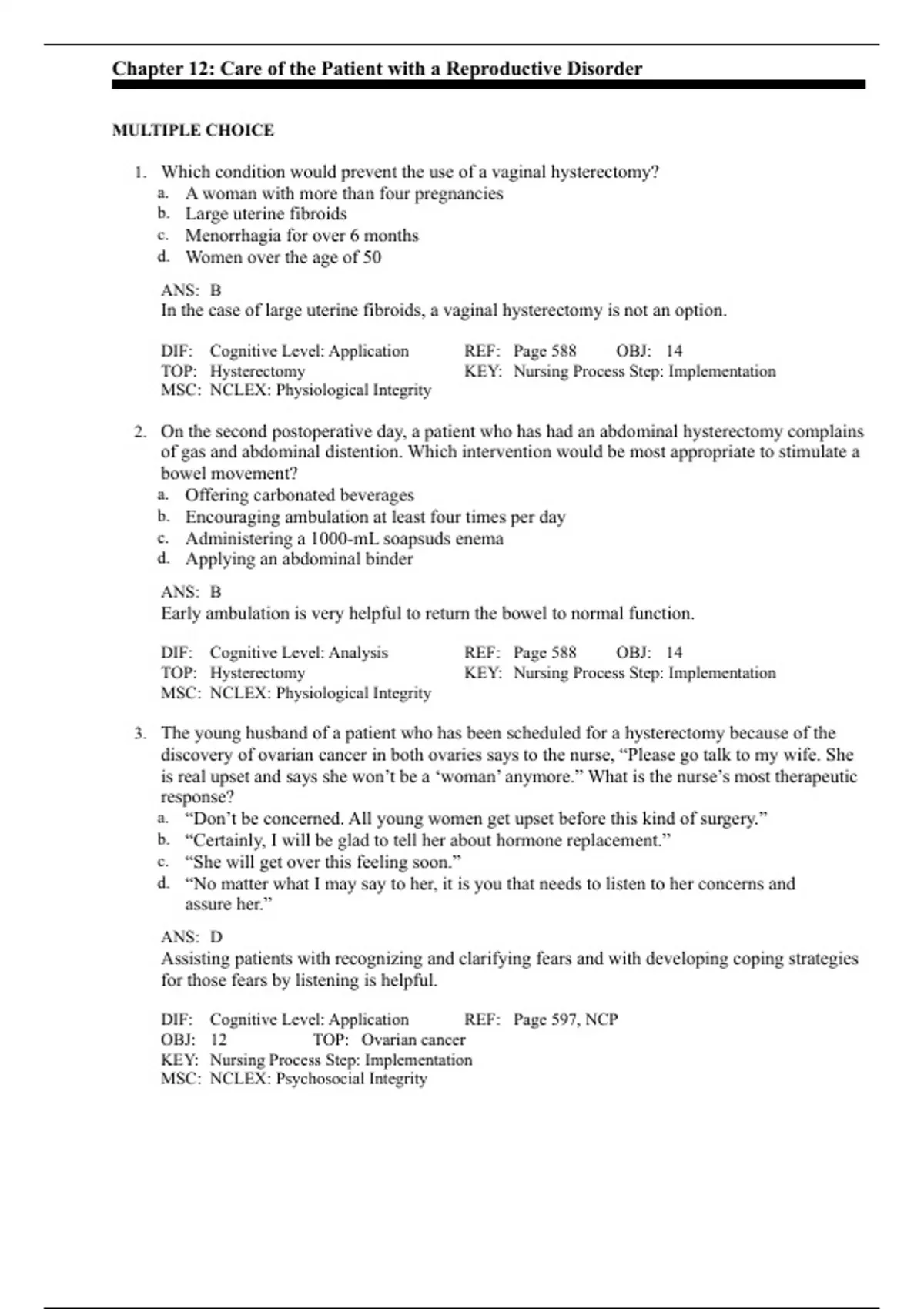 Chapter 12: Care of the Patient with a Reproductive Disorder

MULTIPLE CHOICE

1. Which condition would prevent the use of a vaginal hysterectomy?
a. A woman with more than four pregnancies
b. Large uterine fibroids
c. Menorrhagia for over 6 months
d. Women over the age of 50

ANS: B
In the case of large uterine fibroids, a vaginal hysterectomy is not an option.

DIF: Cognitive Level: Application REF: Page 588 OBJ: 14
TOP: Hysterectomy KEY: Nursing Process Step: Implementation
MSC: NCLEX: Physiological Integrity

2. On the second postoperative day, a patient who has had an abdominal hysterectomy complains of gas and abdominal distention. Which intervention would be most appropriate to stimulate a bowel movement?
a. Offering carbonated beverages
b. Encouraging ambulation at least four times per day
c. Administering a 1000-mL soapsuds enema
d. Applying an abdominal binder

ANS: B
Early ambulation is very helpful to return the bowel to normal function.

DIF: Cognitive Level: Analysis REF: Page 588 OBJ: 14
TOP: Hysterectomy KEY: Nursing Process Step: Implementation
MSC: NCLEX: Physiological Integrity

3. The young husband of a patient who has been scheduled for a hysterectomy because of the discovery of ovarian cancer in both ovaries says to the nurse, “Please go talk to my wife. She is real upset and says she won’t be a ‘woman’ anymore.” What is the nurse’s most therapeutic response?
a. “Don’t be concerned. All young women get upset before this kind of surgery.”
b. “Certainly, I will be glad to tell her about hormone replacement.”
c. “She will get over this feeling soon.”
d. “No matter what I may say to her, it is you that needs to listen to her concerns and assure her.”

ANS: D
Assisting patients with recognizing and clarifying fears and with developing coping strategies for those fears by listening is helpful.

DIF: Cognitive Level: Application REF: Page 597, NCP
OBJ: 12 TOP: Ovarian cancer
KEY: Nursing Process Step: Implementation
MSC: NCLEX: Psychosocial Integrity